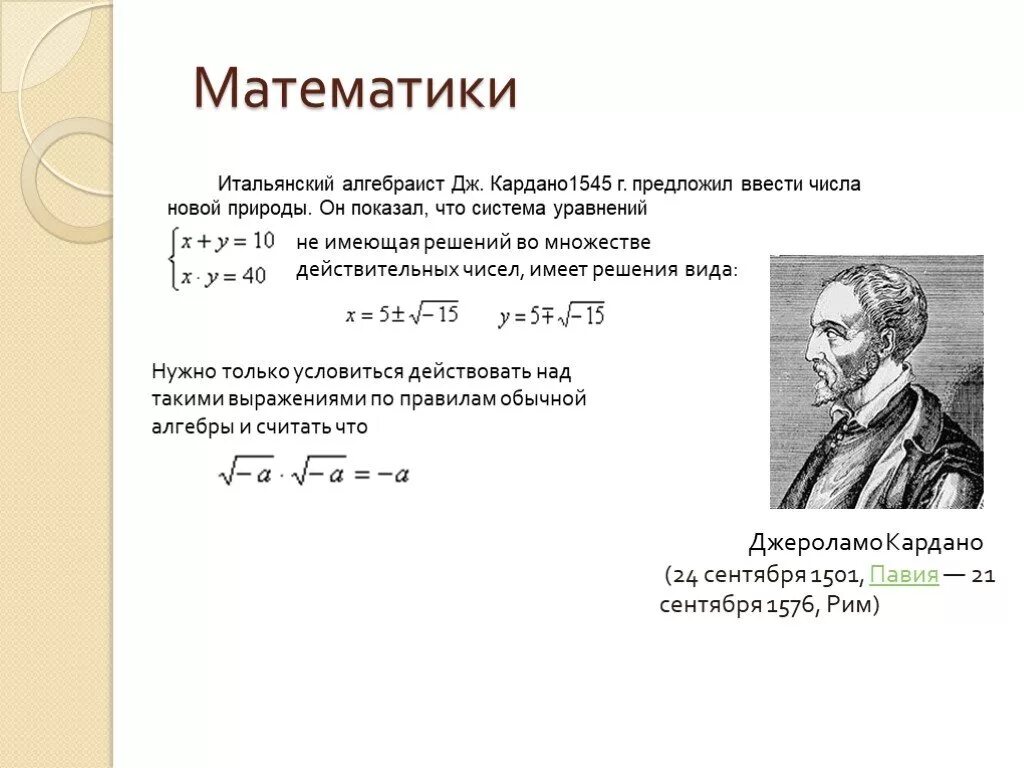 Математики

Итальянский алгебраист Дж. Кардано1545 г. предложил ввести числа новой природы. Он показал, что система уравнений

$\begin{cases} x + y = 10 \\ x \cdot y = 40 \end{cases}$ не имеющая решений во множестве действительных чисел, имеет решения вида:

$x = 5 \pm \sqrt{-15}$ $y = 5 \mp \sqrt{-15}$

Нужно только условиться действовать над такими выражениями по правилам обычной алгебры и считать что

$\sqrt{-a} \cdot \sqrt{-a} = -a$

Джероламо Кардано
(24 сентября 1501, Павия — 21 сентября 1576, Рим)